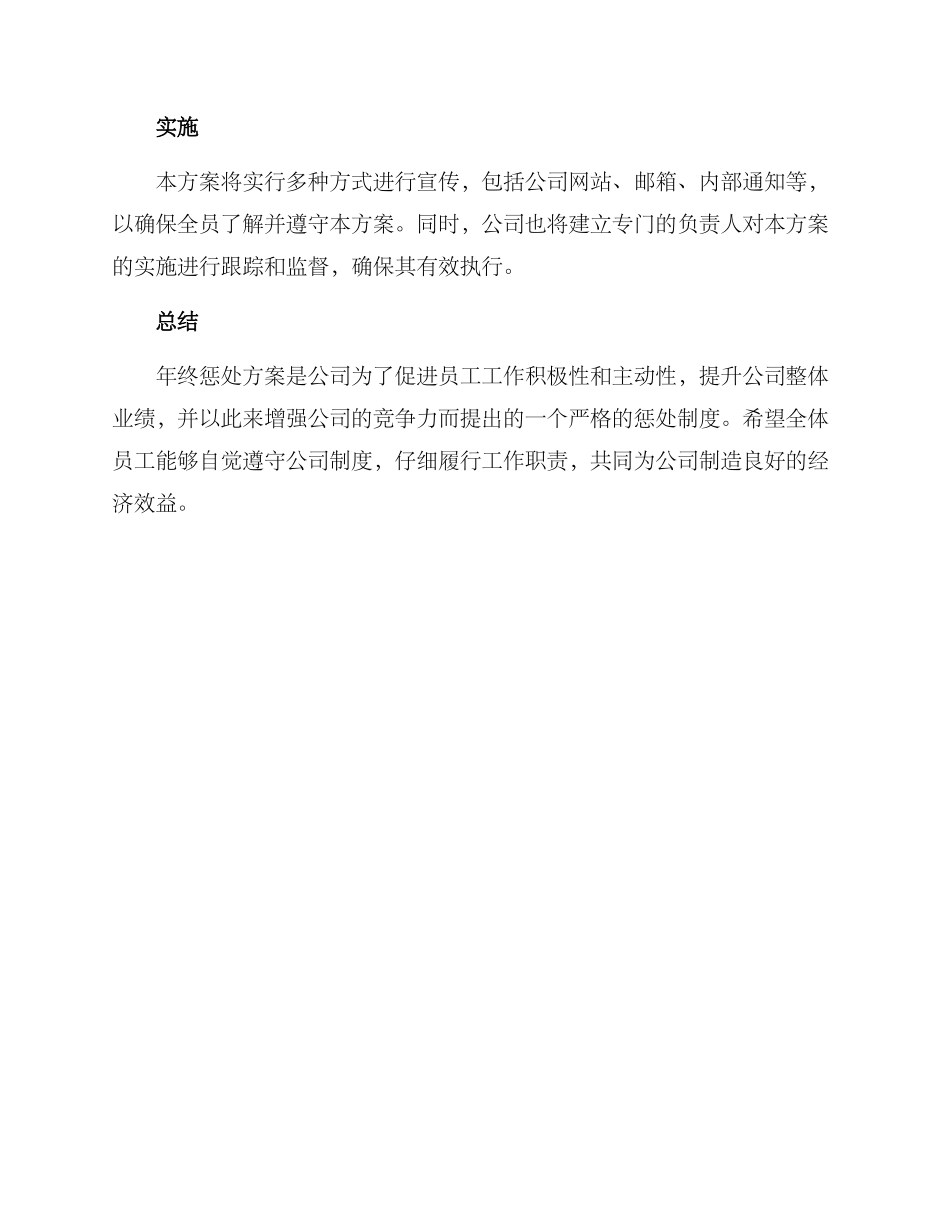 实施

本方案将实行多种方式进行宣传，包括公司网站、邮箱、内部通知等，以确保全员了解并遵守本方案。同时，公司也将建立专门的负责人对本方案的实施进行跟踪和监督，确保其有效执行。

总结

年终惩处方案是公司为了促进员工工作积极性和主动性，提升公司整体业绩，并以此来增强公司的竞争力而提出的一个严格的惩处制度。希望全体员工能够自觉遵守公司制度，仔细履行工作职责，共同为公司制造良好的经济效益。